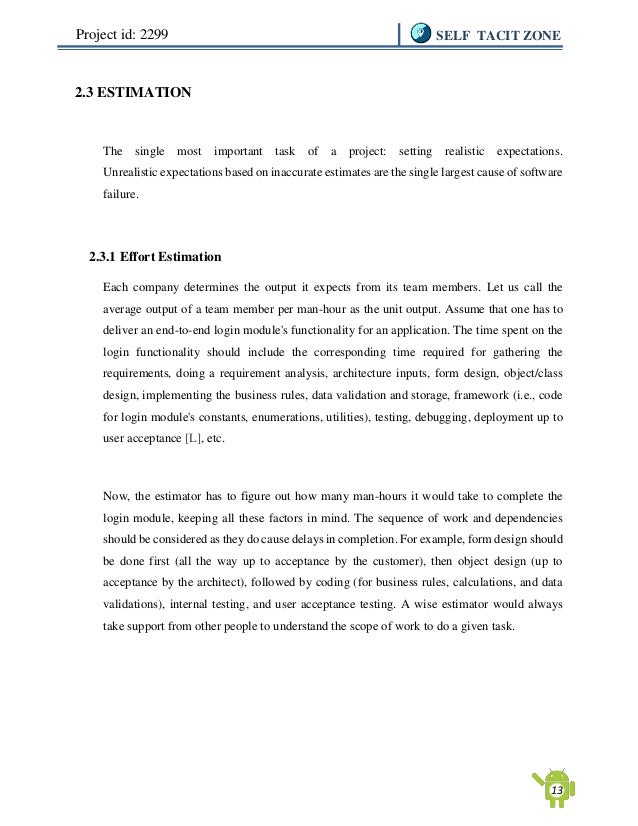 Project id: 2299

SELF TACIT ZONE

2.3 ESTIMATION

The single most important task of a project: setting realistic expectations. Unrealistic expectations based on inaccurate estimates are the single largest cause of software failure.

2.3.1 Effort Estimation

Each company determines the output it expects from its team members. Let us call the average output of a team member per man-hour as the unit output. Assume that one has to deliver an end-to-end login module's functionality for an application. The time spent on the login functionality should include the corresponding time required for gathering the requirements, doing a requirement analysis, architecture inputs, form design, object/class design, implementing the business rules, data validation and storage, framework (i.e., code for login module's constants, enumerations, utilities), testing, debugging, deployment up to user acceptance [L], etc.

Now, the estimator has to figure out how many man-hours it would take to complete the login module, keeping all these factors in mind. The sequence of work and dependencies should be considered as they do cause delays in completion. For example, form design should be done first (all the way up to acceptance by the customer), then object design (up to acceptance by the architect), followed by coding (for business rules, calculations, and data validations), internal testing, and user acceptance testing. A wise estimator would always take support from other people to understand the scope of work to do a given task.

13